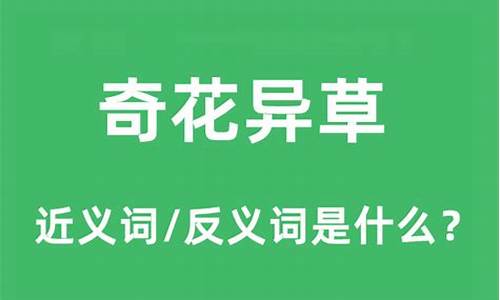 奇花异草

近义词/反义词是什么？